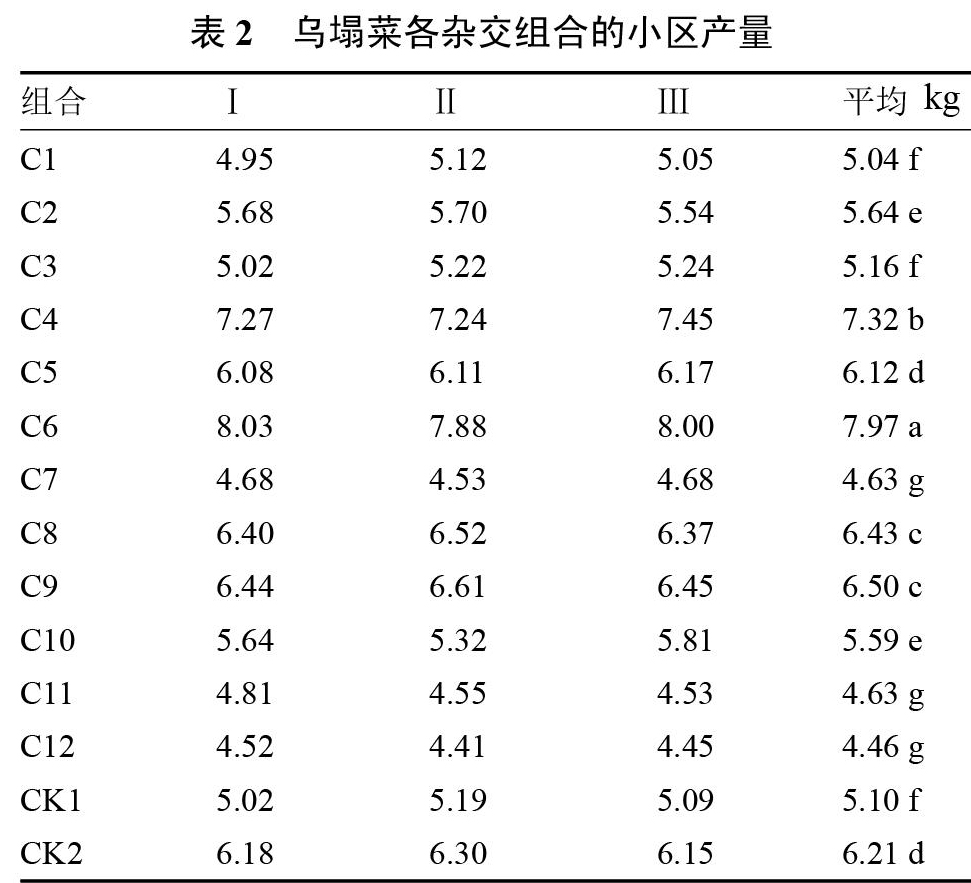 表 2　乌塌菜各杂交组合的小区产量

| 组合 | I | II | III | 平均 kg |
|---|---|---|---|---|
| C1 | 4.95 | 5.12 | 5.05 | 5.04 f |
| C2 | 5.68 | 5.70 | 5.54 | 5.64 e |
| C3 | 5.02 | 5.22 | 5.24 | 5.16 f |
| C4 | 7.27 | 7.24 | 7.45 | 7.32 b |
| C5 | 6.08 | 6.11 | 6.17 | 6.12 d |
| C6 | 8.03 | 7.88 | 8.00 | 7.97 a |
| C7 | 4.68 | 4.53 | 4.68 | 4.63 g |
| C8 | 6.40 | 6.52 | 6.37 | 6.43 c |
| C9 | 6.44 | 6.61 | 6.45 | 6.50 c |
| C10 | 5.64 | 5.32 | 5.81 | 5.59 e |
| C11 | 4.81 | 4.55 | 4.53 | 4.63 g |
| C12 | 4.52 | 4.41 | 4.45 | 4.46 g |
| CK1 | 5.02 | 5.19 | 5.09 | 5.10 f |
| CK2 | 6.18 | 6.30 | 6.15 | 6.21 d |